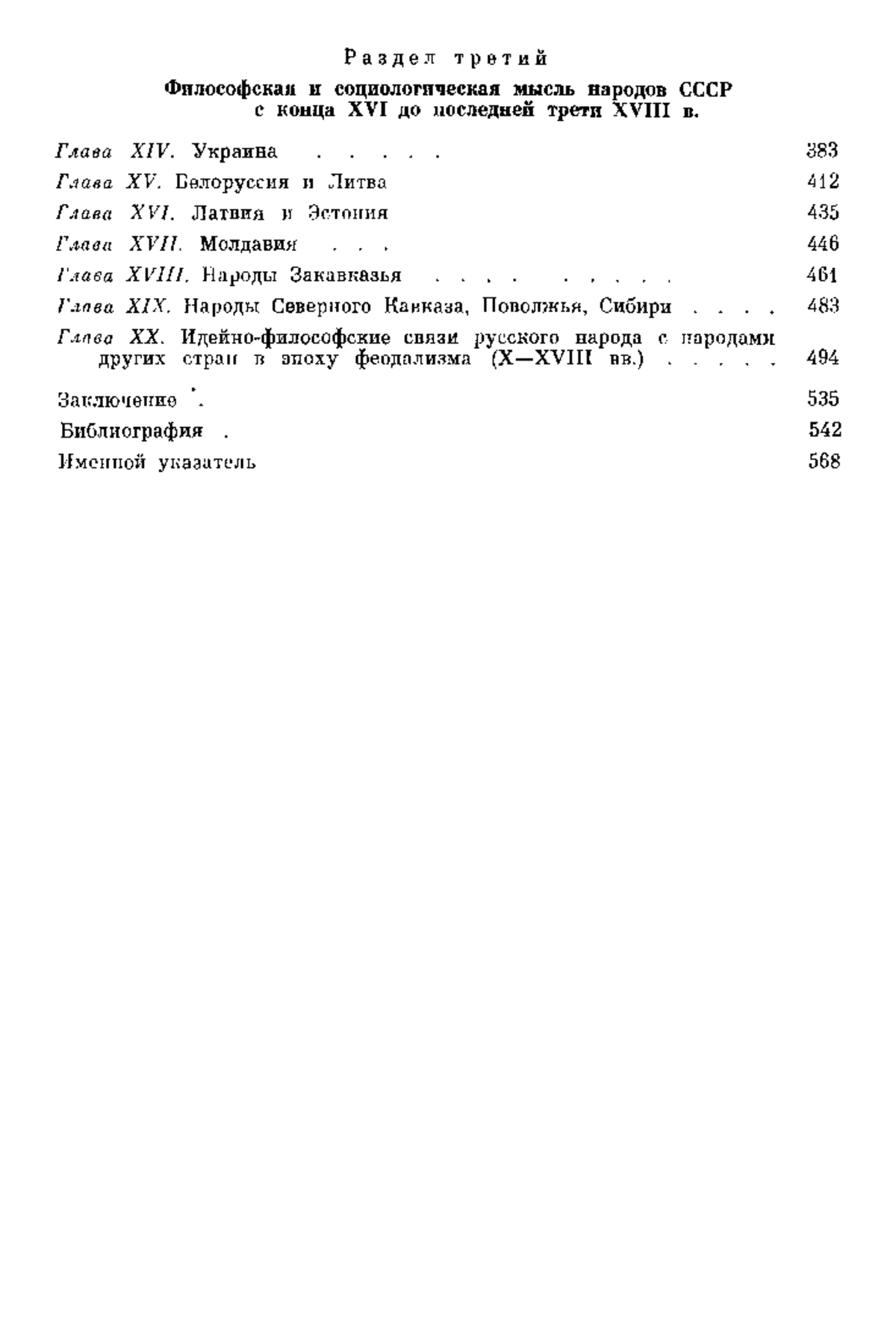 Раздел третий

Философская и социологическая мысль народов СССР с конца XVI до последней трети XVIII в.

Глава XIV. Украина . . . . . 383
Глава XV. Белоруссия и Литва 412
Глава XVI. Латвия и Эстония 435
Глава XVII. Молдавия . . . 446
Глава XVIII. Народы Закавказья . . . . . . . . . 461
Глава XIX. Народы Северного Кавказа, Поволжья, Сибири . . . . 483
Глава XX. Идейно-философские связи русского народа с народами других стран в эпоху феодализма (X—XVIII вв.) . . . . . 494

Заключение . 535
Библиография . 542
Именной указатель 568